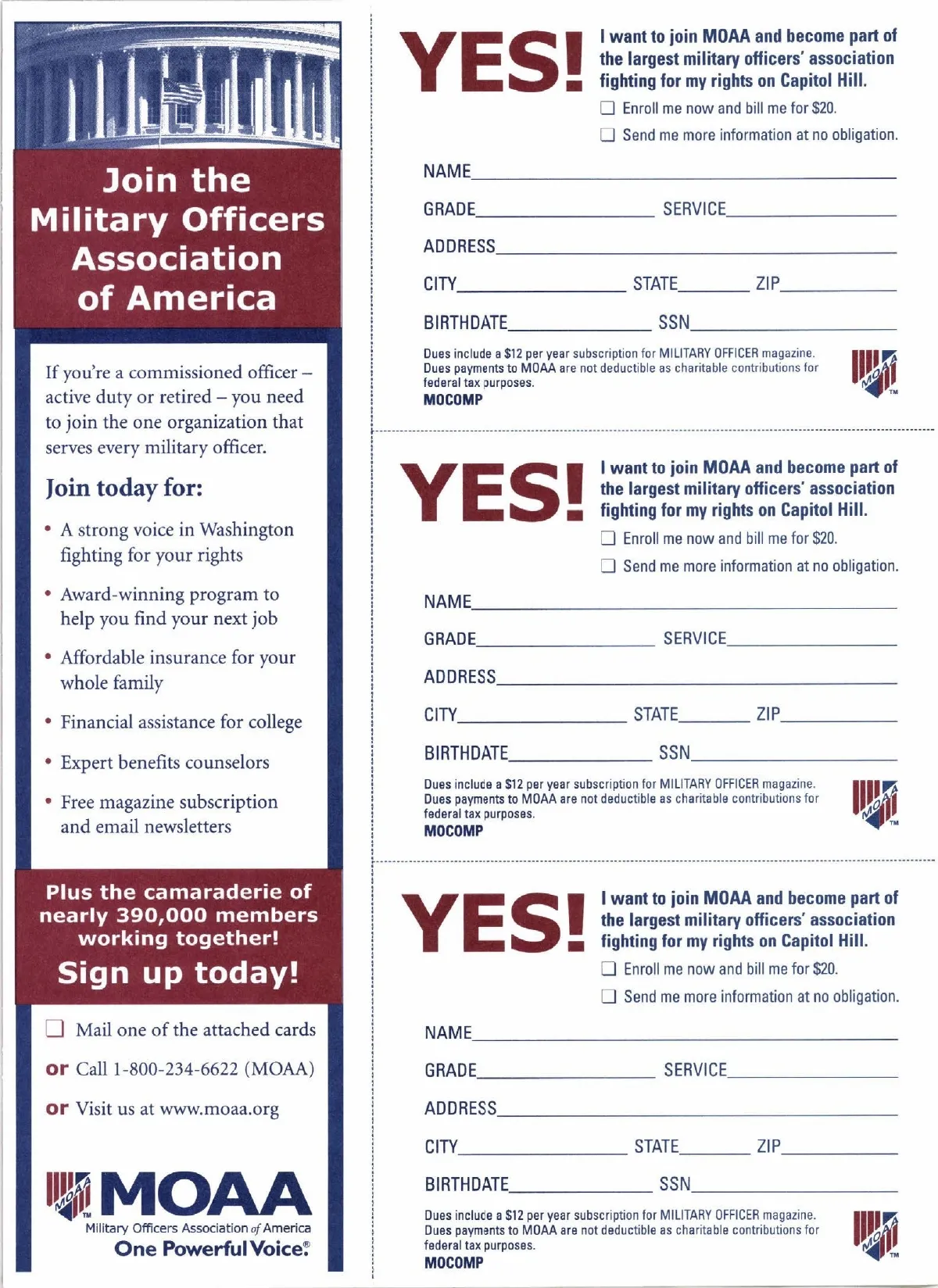 Join the Military Officers Association of America

If you're a commissioned officer – active duty or retired – you need to join the one organization that serves every military officer.

Join today for:

• A strong voice in Washington fighting for your rights

• Award-winning program to help you find your next job

• Affordable insurance for your whole family

• Financial assistance for college

• Expert benefits counselors

• Free magazine subscription and email newsletters

Plus the camaraderie of nearly 390,000 members working together!

Sign up today!

❑ Mail one of the attached cards

or Call 1-800-234-6622 (MOAA)

or Visit us at www.moaa.org

MOAA TM
MOAA
Military Officers Association of America
One Powerful Voice.®

YES! I want to join MOAA and become part of the largest military officers' association fighting for my rights on Capitol Hill.

❑ Enroll me now and bill me for $20.

❑ Send me more information at no obligation.

NAME

GRADE SERVICE

ADDRESS

CITY STATE ZIP

BIRTHDATE SSN

Dues include a $12 per year subscription for MILITARY OFFICER magazine. Dues payments to MOAA are not deductible as charitable contributions for federal tax purposes.
MOCOMP

MOAA TM

YES! I want to join MOAA and become part of the largest military officers' association fighting for my rights on Capitol Hill.

❑ Enroll me now and bill me for $20.

❑ Send me more information at no obligation.

NAME

GRADE SERVICE

ADDRESS

CITY STATE ZIP

BIRTHDATE SSN

Dues include a $12 per year subscription for MILITARY OFFICER magazine. Dues payments to MOAA are not deductible as charitable contributions for federal tax purposes.
MOCOMP

MOAA TM

YES! I want to join MOAA and become part of the largest military officers' association fighting for my rights on Capitol Hill.

❑ Enroll me now and bill me for $20.

❑ Send me more information at no obligation.

NAME

GRADE SERVICE

ADDRESS

CITY STATE ZIP

BIRTHDATE SSN

Dues include a $12 per year subscription for MILITARY OFFICER magazine. Dues payments to MOAA are not deductible as charitable contributions for federal tax purposes.
MOCOMP

MOAA TM